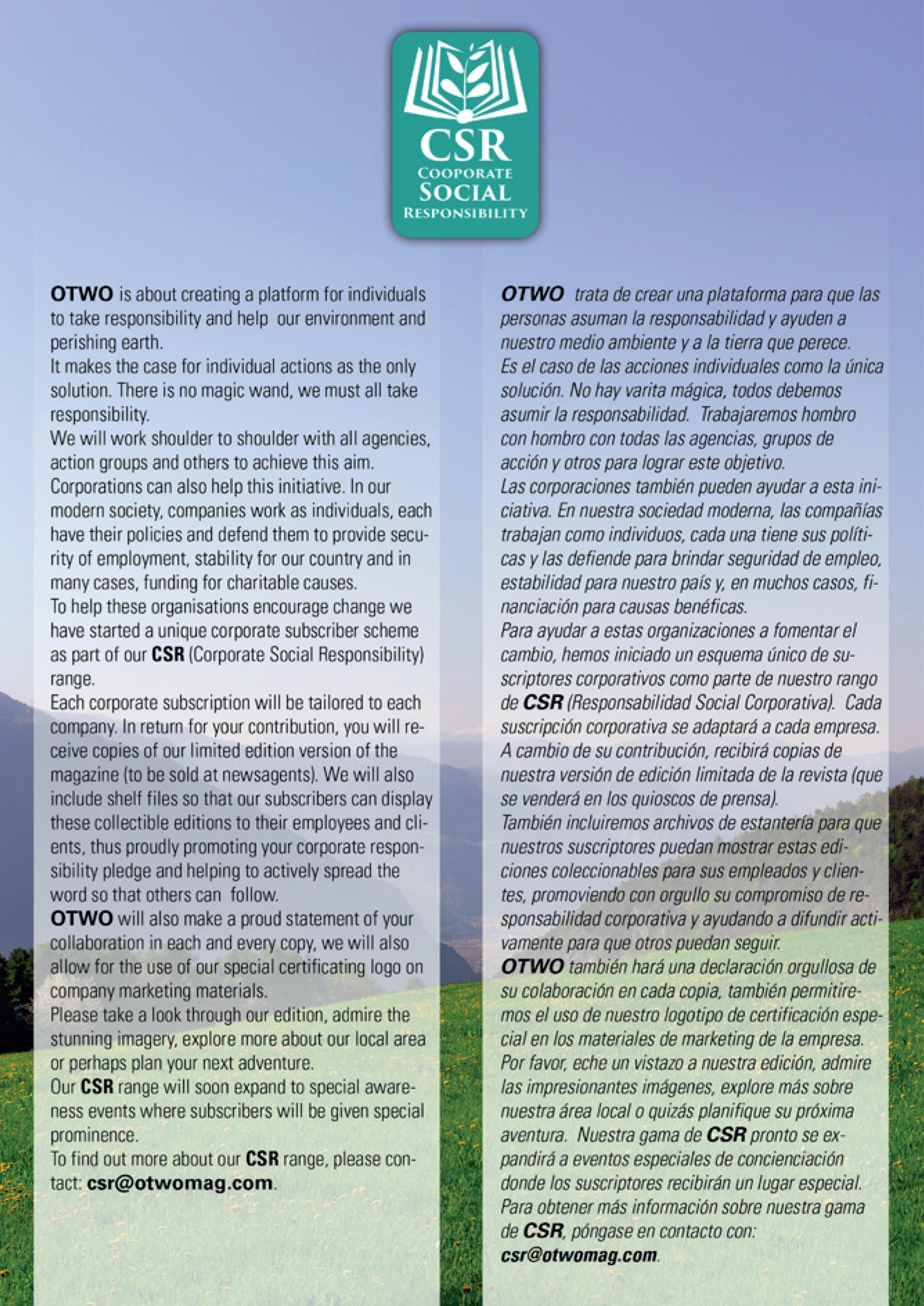 CSR
COOPORATE
SOCIAL
RESPONSIBILITY

OTWO is about creating a platform for individuals to take responsibility and help our environment and perishing earth.
It makes the case for individual actions as the only solution. There is no magic wand, we must all take responsibility.
We will work shoulder to shoulder with all agencies, action groups and others to achieve this aim.
Corporations can also help this initiative. In our modern society, companies work as individuals, each have their policies and defend them to provide security of employment, stability for our country and in many cases, funding for charitable causes.
To help these organisations encourage change we have started a unique corporate subscriber scheme as part of our CSR (Corporate Social Responsibility) range.
Each corporate subscription will be tailored to each company. In return for your contribution, you will receive copies of our limited edition version of the magazine (to be sold at newsagents). We will also include shelf files so that our subscribers can display these collectible editions to their employees and clients, thus proudly promoting your corporate responsibility pledge and helping to actively spread the word so that others can follow.
OTWO will also make a proud statement of your collaboration in each and every copy, we will also allow for the use of our special certificating logo on company marketing materials.
Please take a look through our edition, admire the stunning imagery, explore more about our local area or perhaps plan your next adventure.
Our CSR range will soon expand to special awareness events where subscribers will be given special prominence.
To find out more about our CSR range, please contact: csr@otwomag.com.

OTWO trata de crear una plataforma para que las personas asuman la responsabilidad y ayuden a nuestro medio ambiente y a la tierra que perece.
Es el caso de las acciones individuales como la única solución. No hay varita mágica, todos debemos asumir la responsabilidad. Trabajaremos hombro con hombro con todas las agencias, grupos de acción y otros para lograr este objetivo.
Las corporaciones también pueden ayudar a esta iniciativa. En nuestra sociedad moderna, las compañías trabajan como individuos, cada una tiene sus políticas y las defiende para brindar seguridad de empleo, estabilidad para nuestro país y, en muchos casos, financiación para causas benéficas.
Para ayudar a estas organizaciones a fomentar el cambio, hemos iniciado un esquema único de suscriptores corporativos como parte de nuestro rango de CSR (Responsabilidad Social Corporativa). Cada suscripción corporativa se adaptará a cada empresa. A cambio de su contribución, recibirá copias de nuestra versión de edición limitada de la revista (que se venderá en los quioscos de prensa).
También incluiremos archivos de estantería para que nuestros suscriptores puedan mostrar estas ediciones coleccionables para sus empleados y clientes, promoviendo con orgullo su compromiso de responsabilidad corporativa y ayudando a difundir activamente para que otros puedan seguir.
OTWO también hará una declaración orgullosa de su colaboración en cada copia, también permitiremos el uso de nuestro logotipo de certificación especial en los materiales de marketing de la empresa.
Por favor, eche un vistazo a nuestra edición, admire las impresionantes imágenes, explore más sobre nuestra área local o quizás planifique su próxima aventura. Nuestra gama de CSR pronto se expandirá a eventos especiales de concienciación donde los suscriptores recibirán un lugar especial.
Para obtener más información sobre nuestra gama de CSR, póngase en contacto con: csr@otwomag.com.